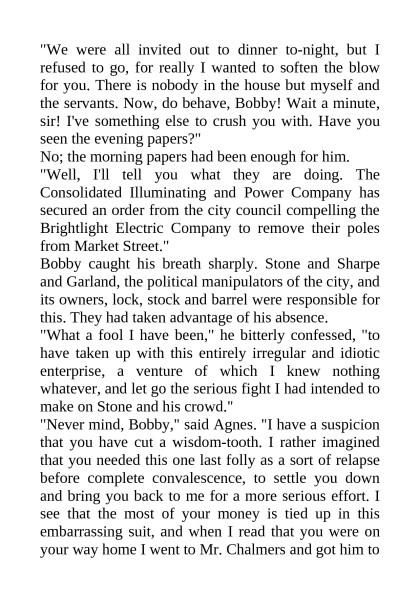 "We were all invited out to dinner to-night, but I refused to go, for really I wanted to soften the blow for you. There is nobody in the house but myself and the servants. Now, do behave, Bobby! Wait a minute, sir! I've something else to crush you with. Have you seen the evening papers?"

No; the morning papers had been enough for him.

"Well, I'll tell you what they are doing. The Consolidated Illuminating and Power Company has secured an order from the city council compelling the Brightlight Electric Company to remove their poles from Market Street."

Bobby caught his breath sharply. Stone and Sharpe and Garland, the political manipulators of the city, and its owners, lock, stock and barrel were responsible for this. They had taken advantage of his absence.

"What a fool I have been," he bitterly confessed, "to have taken up with this entirely irregular and idiotic enterprise, a venture of which I knew nothing whatever, and let go the serious fight I had intended to make on Stone and his crowd."

"Never mind, Bobby," said Agnes. "I have a suspicion that you have cut a wisdom-tooth. I rather imagined that you needed this one last folly as a sort of relapse before complete convalescence, to settle you down and bring you back to me for a more serious effort. I see that the most of your money is tied up in this embarrassing suit, and when I read that you were on your way home I went to Mr. Chalmers and got him to